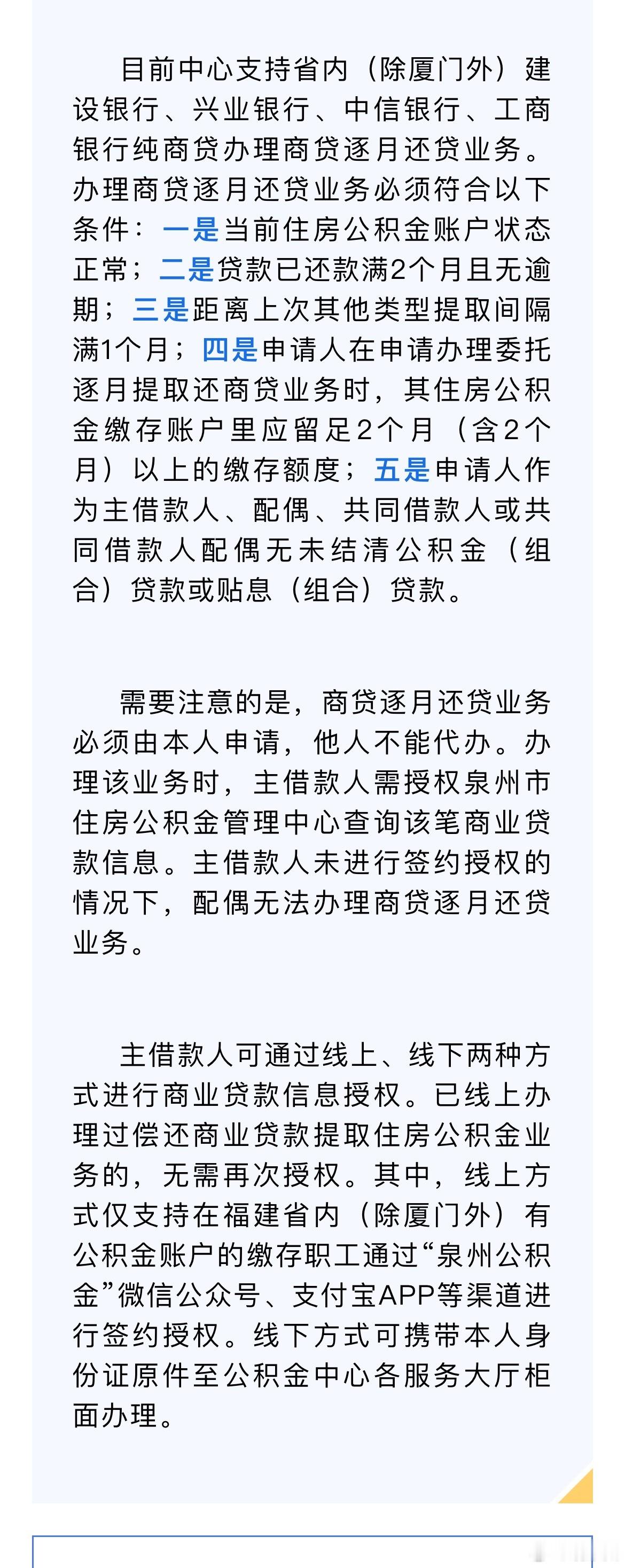 目前中心支持省内（除厦门外）建设银行、兴业银行、中信银行、工商银行纯商贷办理商贷逐月还贷业务。办理商贷逐月还贷业务必须符合以下条件：一是当前住房公积金账户状态正常；二是贷款已还款满2个月且无逾期；三是距离上次其他类型提取间隔满1个月；四是申请人在申请办理委托逐月提取还商贷业务时，其住房公积金缴存账户里应留足2个月（含2个月）以上的缴存额度；五是申请人作为主借款人、配偶、共同借款人或共同借款人配偶无未结清公积金（组合）贷款或贴息（组合）贷款。

需要注意的是，商贷逐月还贷业务必须由本人申请，他人不能代办。办理该业务时，主借款人需授权泉州市住房公积金管理中心查询该笔商业贷款信息。主借款人未进行签约授权的情况下，配偶无法办理商贷逐月还贷业务。

主借款人可通过线上、线下两种方式进行商业贷款信息授权。已线上办理过偿还商业贷款提取住房公积金业务的，无需再次授权。其中，线上方式仅支持在福建省内（除厦门外）有公积金账户的缴存职工通过“泉州公积金”微信公众号、支付宝APP等渠道进行签约授权。线下方式可携带本人身份证原件至公积金中心各服务大厅柜面办理。